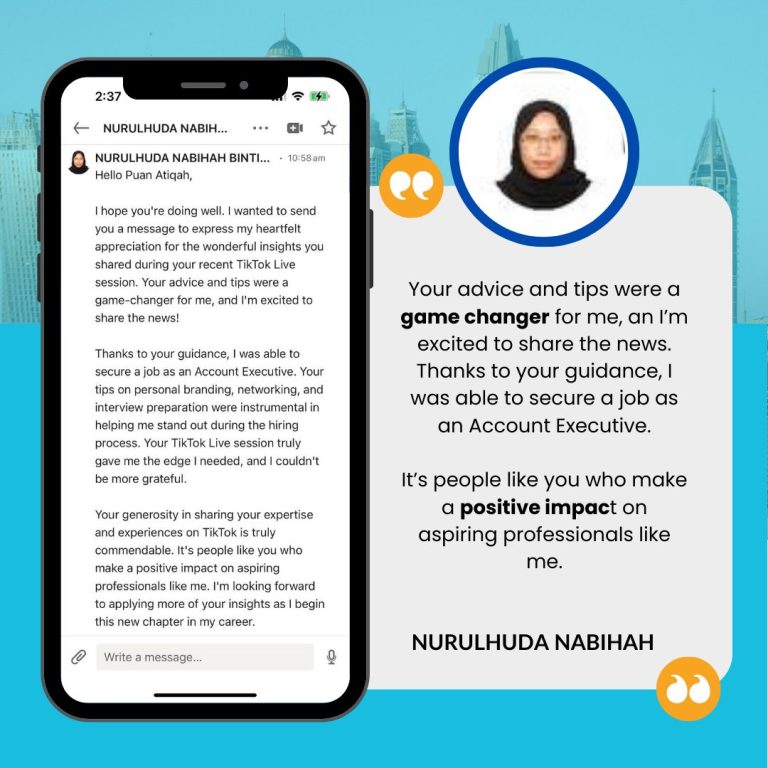 2:37

NURULHUDA NABIH...

NURULHUDA NABIHAH BINTI... · 10:58 am
Hello Puan Atiqah,

I hope you're doing well. I wanted to send you a message to express my heartfelt appreciation for the wonderful insights you shared during your recent TikTok Live session. Your advice and tips were a game-changer for me, and I'm excited to share the news!

Thanks to your guidance, I was able to secure a job as an Account Executive. Your tips on personal branding, networking, and interview preparation were instrumental in helping me stand out during the hiring process. Your TikTok Live session truly gave me the edge I needed, and I couldn't be more grateful.

Your generosity in sharing your expertise and experiences on TikTok is truly commendable. It's people like you who make a positive impact on aspiring professionals like me. I'm looking forward to applying more of your insights as I begin this new chapter in my career.

Write a message...

Your advice and tips were a game changer for me, an I'm excited to share the news. Thanks to your guidance, I was able to secure a job as an Account Executive.

It's people like you who make a positive impact on aspiring professionals like me.

NURULHUDA NABIHAH